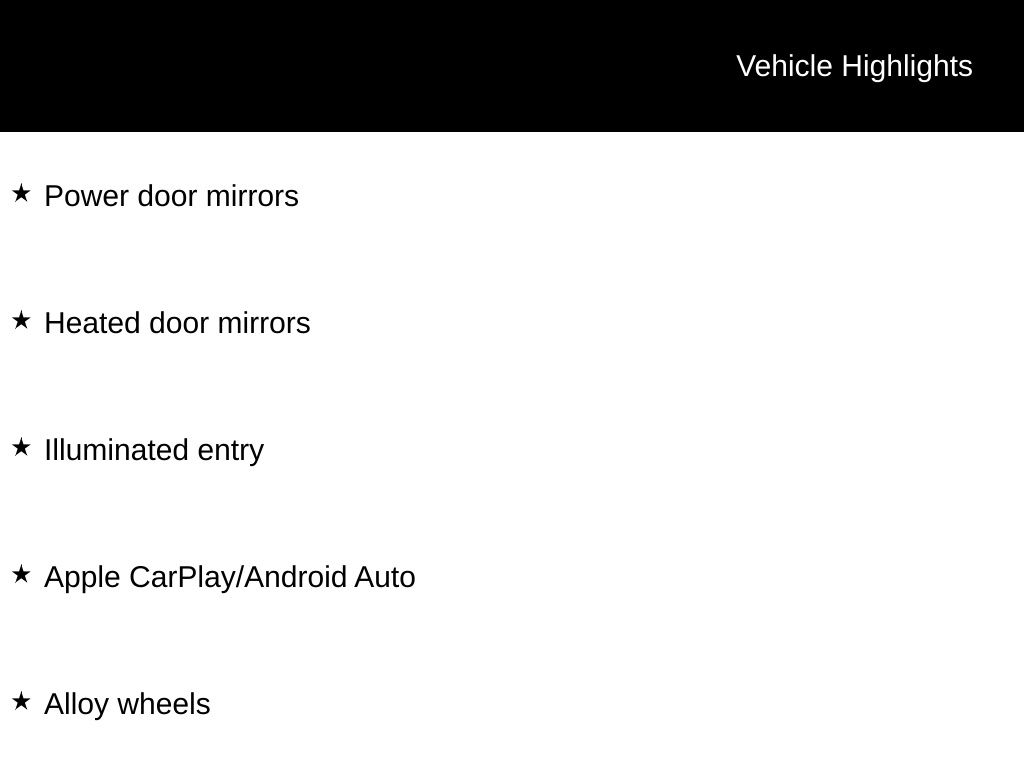 Vehicle Highlights

★ Power door mirrors

★ Heated door mirrors

★ Illuminated entry

★ Apple CarPlay/Android Auto

★ Alloy wheels